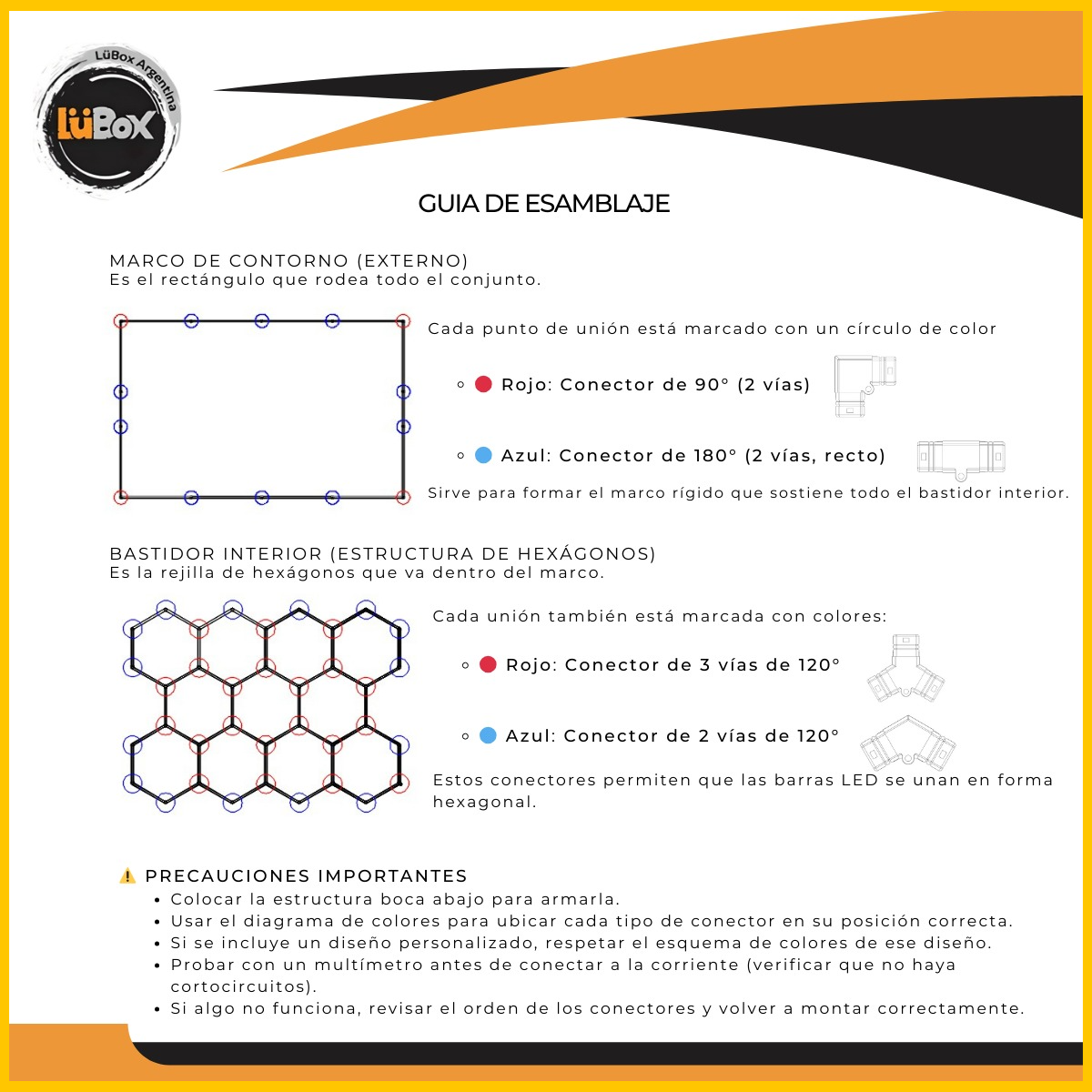 LüBox Argentina
LüBox

GUIA DE ESAMBLAJE

MARCO DE CONTORNO (EXTERNO)
Es el rectángulo que rodea todo el conjunto.

Cada punto de unión está marcado con un círculo de color

◦ Rojo: Conector de 90° (2 vías)

◦ Azul: Conector de 180° (2 vías, recto)

Sirve para formar el marco rígido que sostiene todo el bastidor interior.

BASTIDOR INTERIOR (ESTRUCTURA DE HEXÁGONOS)
Es la rejilla de hexágonos que va dentro del marco.

Cada unión también está marcada con colores:

◦ Rojo: Conector de 3 vías de 120°

◦ Azul: Conector de 2 vías de 120°

Estos conectores permiten que las barras LED se unan en forma hexagonal.

⚠️ PRECAUCIONES IMPORTANTES
• Colocar la estructura boca abajo para armarla.
• Usar el diagrama de colores para ubicar cada tipo de conector en su posición correcta.
• Si se incluye un diseño personalizado, respetar el esquema de colores de ese diseño.
• Probar con un multímetro antes de conectar a la corriente (verificar que no haya cortocircuitos).
• Si algo no funciona, revisar el orden de los conectores y volver a montar correctamente.